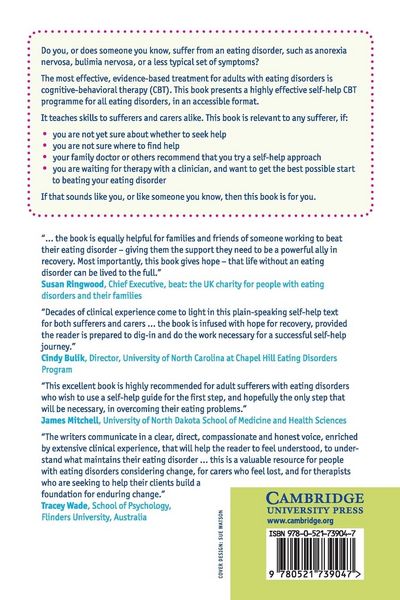 Do you, or does someone you know, suffer from an eating disorder, such as anorexia nervosa, bulimia nervosa, or a less typical set of symptoms?

The most effective, evidence-based treatment for adults with eating disorders is cognitive-behavioral therapy (CBT). This book presents a highly effective self-help CBT programme for all eating disorders, in an accessible format.

It teaches skills to sufferers and carers alike. This book is relevant to any sufferer, if:

• you are not yet sure about whether to seek help
• you are not sure where to find help
• your family doctor or others recommend that you try a self-help approach
• you are waiting for therapy with a clinician, and want to get the best possible start to beating your eating disorder

If that sounds like you, or like someone you know, then this book is for you.

"... the book is equally helpful for families and friends of someone working to beat their eating disorder – giving them the support they need to be a powerful ally in recovery. Most importantly, this book gives hope – that life without an eating disorder can be lived to the full."
Susan Ringwood, Chief Executive, beat: the UK charity for people with eating disorders and their families

"Decades of clinical experience come to light in this plain-speaking self-help text for both sufferers and carers ... the book is infused with hope for recovery, provided the reader is prepared to dig-in and do the work necessary for a successful self-help journey."
Cindy Bulik, Director, University of North Carolina at Chapel Hill Eating Disorders Program

"This excellent book is highly recommended for adult sufferers with eating disorders who wish to use a self-help guide for the first step, and hopefully the only step that will be necessary, in overcoming their eating problems."
James Mitchell, University of North Dakota School of Medicine and Health Sciences

"The writers communicate in a clear, direct, compassionate and honest voice, enriched by extensive clinical experience, that will help the reader to feel understood, to understand what maintains their eating disorder ... this is a valuable resource for people with eating disorders considering change, for carers who feel lost, and for therapists who are seeking to help their clients build a foundation for enduring change."
Tracey Wade, School of Psychology, Flinders University, Australia

COVER DESIGN: SUE WATSON

CAMBRIDGE
UNIVERSITY PRESS
www.cambridge.org

ISBN 978-0-521-73904-7

9 780521 739047 >